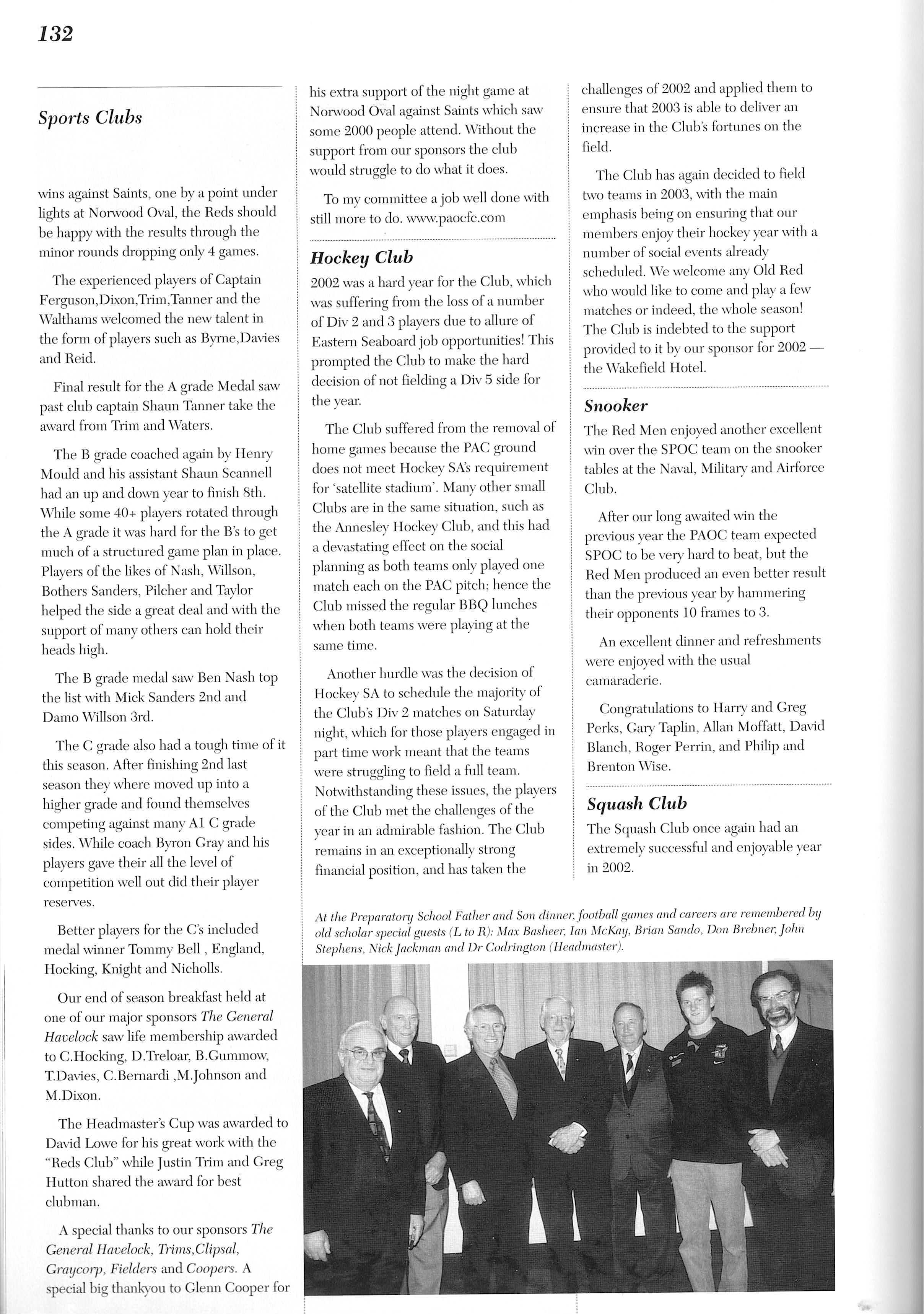 132

Sports Clubs

wins against Saints, one by a point under lights at Norwood Oval, the Reds should be happy with the results through the minor rounds dropping only 4 games.

The experienced players of Captain Ferguson,Dixon,Trim,Tanner and the Walthams welcomed the new talent in the form of players such as Byrne,Davies and Reid.

Final result for the A grade Medal saw past club captain Shaun Tanner take the award from Trim and Waters.

The B grade coached again by Henry Mould and his assistant Shaun Scannell had an up and down year to finish 8th. While some 40+ players rotated through the A grade it was hard for the B's to get much of a structured game plan in place. Players of the likes of Nash, Willson, Bothers Sanders, Pilcher and Taylor helped the side a great deal and with the support of many others can hold their heads high.

The B grade medal saw Ben Nash top the list with Mick Sanders 2nd and Damo Willson 3rd.

The C grade also had a tough time of it this season. After finishing 2nd last season they where moved up into a higher grade and found themselves competing against many A1 C grade sides. While coach Byron Gray and his players gave their all the level of competition well out did their player reserves.

Better players for the C's included medal winner Tommy Bell , England, Hocking, Knight and Nicholls.

Our end of season breakfast held at one of our major sponsors The General Havelock saw life membership awarded to C.Hocking, D.Treloar, B.Gummow, T.Davies, C.Bernardi ,M.Johnson and M.Dixon.

The Headmaster's Cup was awarded to David Lowe for his great work with the "Reds Club" while Justin Trim and Greg Hutton shared the award for best clubman.

A special thanks to our sponsors The General Havelock, Trims,Clipsal, Graycorp, Fielders and Coopers. A special big thankyou to Glenn Cooper for his extra support of the night game at Norwood Oval against Saints which saw some 2000 people attend. Without the support from our sponsors the club would struggle to do what it does.

To my committee a job well done with still more to do. www.paocfc.com

Hockey Club

2002 was a hard year for the Club, which was suffering from the loss of a number of Div 2 and 3 players due to allure of Eastern Seaboard job opportunities! This prompted the Club to make the hard decision of not fielding a Div 5 side for the year.

The Club suffered from the removal of home games because the PAC ground does not meet Hockey SA's requirement for 'satellite stadium'. Many other small Clubs are in the same situation, such as the Annesley Hockey Club, and this had a devastating effect on the social planning as both teams only played one match each on the PAC pitch; hence the Club missed the regular BBQ lunches when both teams were playing at the same time.

Another hurdle was the decision of Hockey SA to schedule the majority of the Club's Div 2 matches on Saturday night, which for those players engaged in part time work meant that the teams were struggling to field a full team. Notwithstanding these issues, the players of the Club met the challenges of the year in an admirable fashion. The Club remains in an exceptionally strong financial position, and has taken the challenges of 2002 and applied them to ensure that 2003 is able to deliver an increase in the Club's fortunes on the field.

The Club has again decided to field two teams in 2003, with the main emphasis being on ensuring that our members enjoy their hockey year with a number of social events already scheduled. We welcome any Old Red who would like to come and play a few matches or indeed, the whole season! The Club is indebted to the support provided to it by our sponsor for 2002 — the Wakefield Hotel.

Snooker

The Red Men enjoyed another excellent win over the SPOC team on the snooker tables at the Naval, Military and Airforce Club.

After our long awaited win the previous year the PAOC team expected SPOC to be very hard to beat, but the Red Men produced an even better result than the previous year by hammering their opponents 10 frames to 3.

An excellent dinner and refreshments were enjoyed with the usual camaraderie.

Congratulations to Harry and Greg Perks, Gary Taplin, Allan Moffatt, David Blanch, Roger Perrin, and Philip and Brenton Wise.

Squash Club

The Squash Club once again had an extremely successful and enjoyable year in 2002.

At the Preparatory School Father and Son dinner, football games and careers are remembered by old scholar special guests (L to R): Max Basheer, Ian McKay, Brian Sando, Don Brebner, John Stephens, Nick Jackman and Dr Codrington (Headmaster).